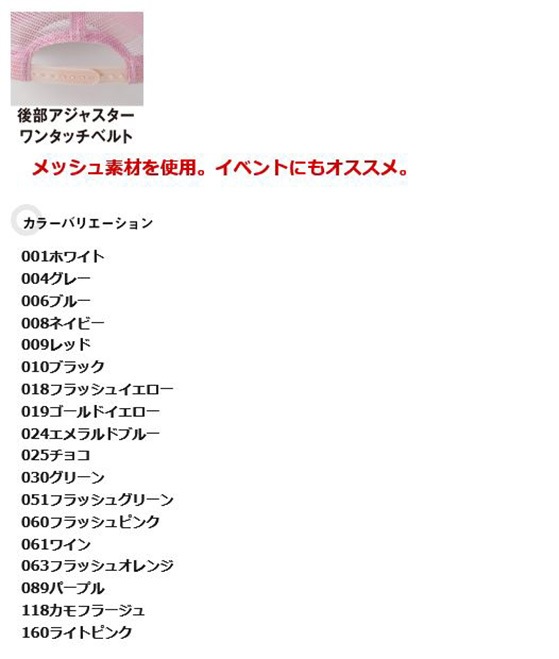 後部アジャスター
ワンタッチベルト

メッシュ素材を使用。イベントにもオススメ。

カラーバリエーション

001ホワイト
004グレー
006ブルー
008ネイビー
009レッド
010ブラック
018フラッシュイエロー
019ゴールドイエロー
024エメラルドブルー
025チョコ
030グリーン
051フラッシュグリーン
060フラッシュピンク
061ワイン
063フラッシュオレンジ
089パープル
118カモフラージュ
160ライトピンク